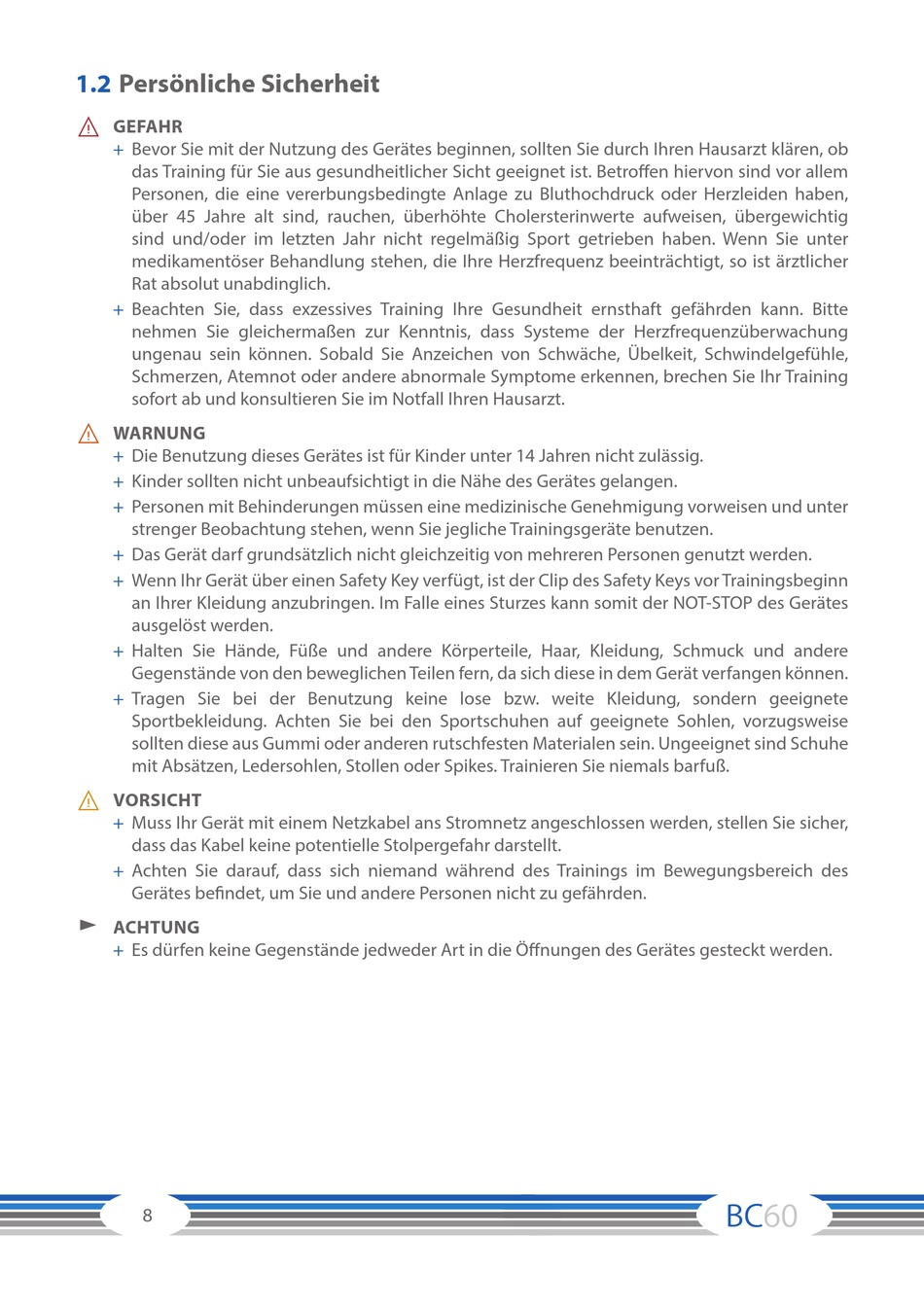 1.2 Persönliche Sicherheit

GEFAHR
+ Bevor Sie mit der Nutzung des Gerätes beginnen, sollten Sie durch Ihren Hausarzt klären, ob das Training für Sie aus gesundheitlicher Sicht geeignet ist. Betroffen hiervon sind vor allem Personen, die eine vererbungsbedingte Anlage zu Bluthochdruck oder Herzleiden haben, über 45 Jahre alt sind, rauchen, überhöhte Cholersterinwerte aufweisen, übergewichtig sind und/oder im letzten Jahr nicht regelmäßig Sport getrieben haben. Wenn Sie unter medikamentöser Behandlung stehen, die Ihre Herzfrequenz beeinträchtigt, so ist ärztlicher Rat absolut unabdinglich.
+ Beachten Sie, dass exzessives Training Ihre Gesundheit ernsthaft gefährden kann. Bitte nehmen Sie gleichermaßen zur Kenntnis, dass Systeme der Herzfrequenzüberwachung ungenau sein können. Sobald Sie Anzeichen von Schwäche, Übelkeit, Schwindelgefühle, Schmerzen, Atemnot oder andere abnormale Symptome erkennen, brechen Sie Ihr Training sofort ab und konsultieren Sie im Notfall Ihren Hausarzt.

WARNUNG
+ Die Benutzung dieses Gerätes ist für Kinder unter 14 Jahren nicht zulässig.
+ Kinder sollten nicht unbeaufsichtigt in die Nähe des Gerätes gelangen.
+ Personen mit Behinderungen müssen eine medizinische Genehmigung vorweisen und unter strenger Beobachtung stehen, wenn Sie jegliche Trainingsgeräte benutzen.
+ Das Gerät darf grundsätzlich nicht gleichzeitig von mehreren Personen genutzt werden.
+ Wenn Ihr Gerät über einen Safety Key verfügt, ist der Clip des Safety Keys vor Trainingsbeginn an Ihrer Kleidung anzubringen. Im Falle eines Sturzes kann somit der NOT-STOP des Gerätes ausgelöst werden.
+ Halten Sie Hände, Füße und andere Körperteile, Haar, Kleidung, Schmuck und andere Gegenstände von den beweglichen Teilen fern, da sich diese in dem Gerät verfangen können.
+ Tragen Sie bei der Benutzung keine lose bzw. weite Kleidung, sondern geeignete Sportbekleidung. Achten Sie bei den Sportschuhen auf geeignete Sohlen, vorzugsweise sollten diese aus Gummi oder anderen rutschfesten Materialen sein. Ungeeignet sind Schuhe mit Absätzen, Ledersohlen, Stollen oder Spikes. Trainieren Sie niemals barfuß.

VORSICHT
+ Muss Ihr Gerät mit einem Netzkabel ans Stromnetz angeschlossen werden, stellen Sie sicher, dass das Kabel keine potentielle Stolpergefahr darstellt.
+ Achten Sie darauf, dass sich niemand während des Trainings im Bewegungsbereich des Gerätes befindet, um Sie und andere Personen nicht zu gefährden.

ACHTUNG
+ Es dürfen keine Gegenstände jedweder Art in die Öffnungen des Gerätes gesteckt werden.

8

BC60